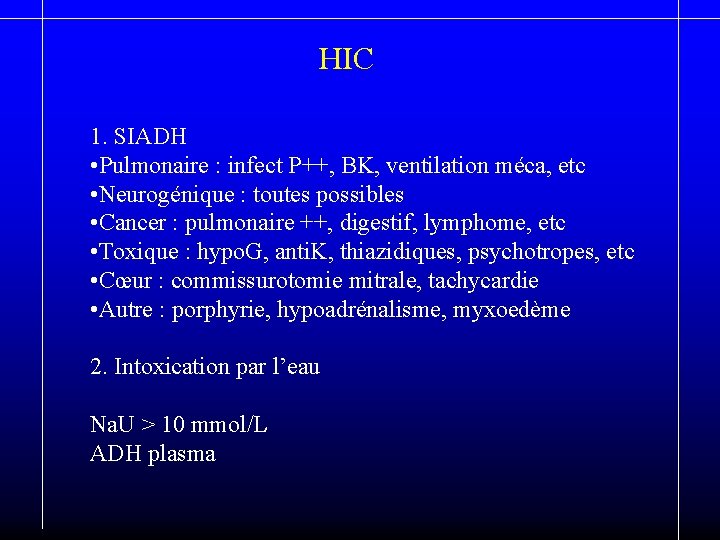 HIC

1. SIADH
•Pulmonaire : infect P++, BK, ventilation méca, etc
•Neurogénique : toutes possibles
•Cancer : pulmonaire ++, digestif, lymphome, etc
•Toxique : hypoG, antiK, thiazidiques, psychotropes, etc
•Cœur : commissurotomie mitrale, tachycardie
•Autre : porphyrie, hypoadrénalisme, myxoedème

2. Intoxication par l'eau

NaU > 10 mmol/L
ADH plasma